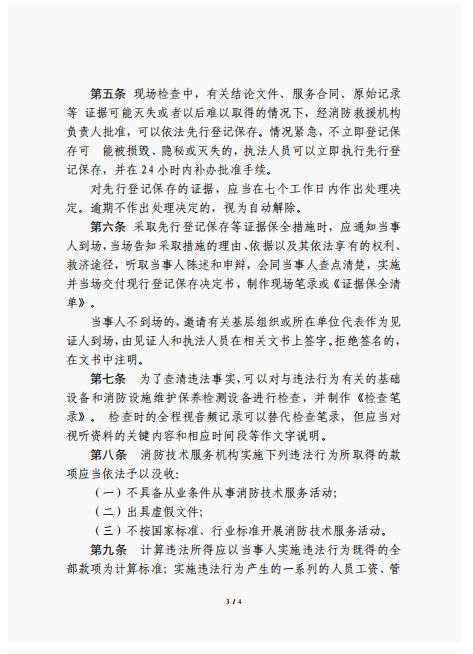 第五条 现场检查中，有关结论文件、服务合同、原始记录等 证据可能灭失或者以后难以取得的情况下，经消防救援机构负责人批准，可以依法先行登记保存。情况紧急，不立即登记保存可 能被损毁、隐秘或灭失的，执法人员可以立即执行先行登记保存，并在 24 小时内补办批准手续。

对先行登记保存的证据，应当在七个工作日内作出处理决定。逾期不作出处理决定的，视为自动解除。

第六条 采取先行登记保存等证据保全措施时，应通知当事人到场，当场告知采取措施的理由、依据以及其依法享有的权利、救济途径，听取当事人陈述和申辩，会同当事人查点清楚，实施并当场交付现行登记保存决定书，制作现场笔录或《证据保全清单》。

当事人不到场的，邀请有关基层组织或所在单位代表作为见证人到场，由见证人和执法人员在相关文书上签字。拒绝签名的，在文书中注明。

第七条 为了查清违法事实，可以对与违法行为有关的基础设备和消防设施维护保养检测设备进行检查，并制作《检查笔录》。 检查时的全程视音频记录可以替代检查笔录，但应当对视听资料的关键内容和相应时间段等作文字说明。

第八条 消防技术服务机构实施下列违法行为所取得的款项应当依法予以没收：

（一）不具备从业条件从事消防技术服务活动；

（二）出具虚假文件；

（三）不按国家标准、行业标准开展消防技术服务活动。

第九条 计算违法所得应以当事人实施违法行为既得的全部款项为计算标准；实施违法行为产生的一系列的人员工资、管

3 / 4